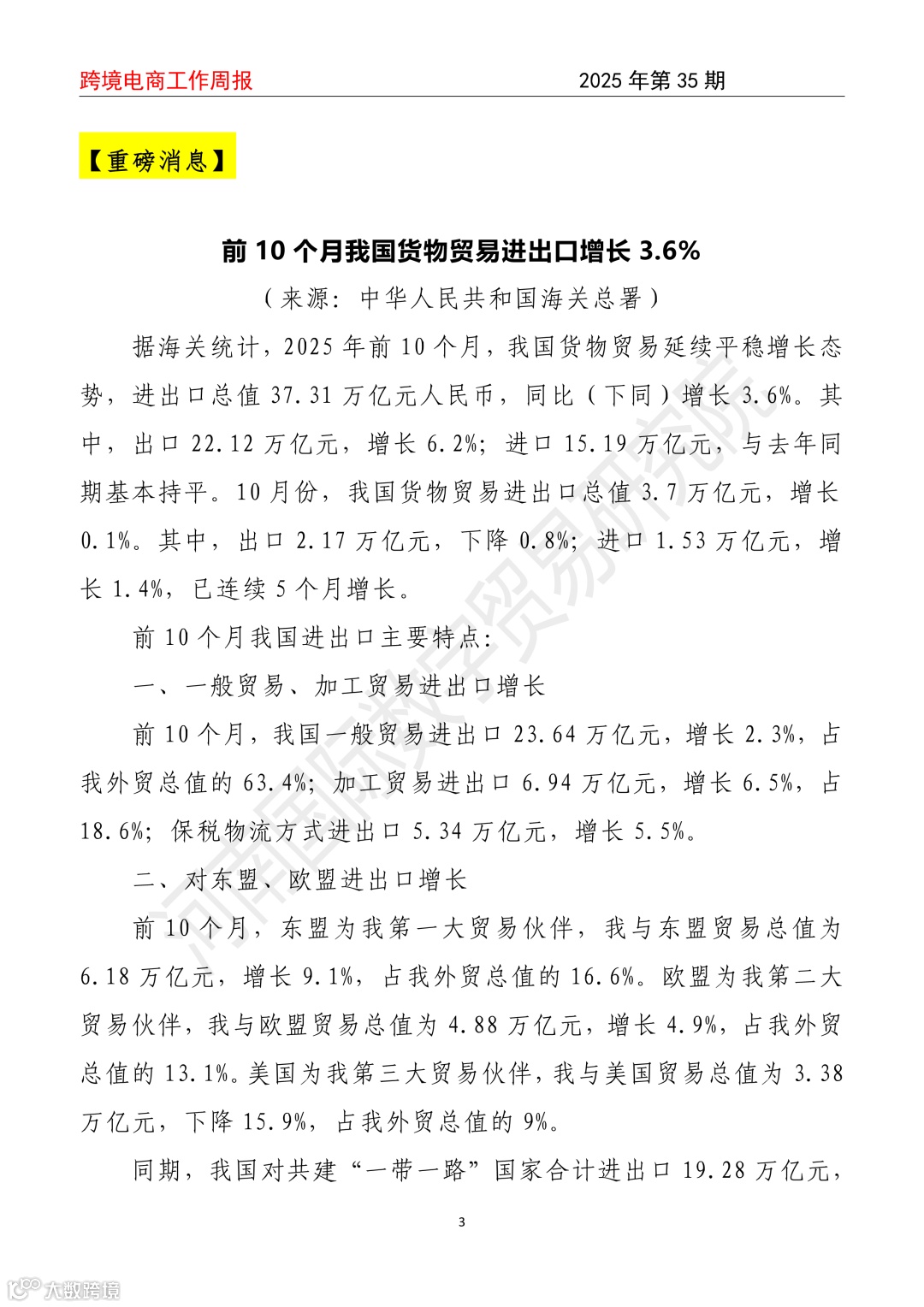 跨境电商工作周报 2025年第35期

【重磅消息】

前10个月我国货物贸易进出口增长3.6%

（来源：中华人民共和国海关总署）

据海关统计，2025年前10个月，我国货物贸易延续平稳增长态势，进出口总值37.31万亿元人民币，同比（下同）增长3.6%。其中，出口22.12万亿元，增长6.2%；进口15.19万亿元，与去年同期基本持平。10月份，我国货物贸易进出口总值3.7万亿元，增长0.1%。其中，出口2.17万亿元，下降0.8%；进口1.53万亿元，增长1.4%，已连续5个月增长。

前10个月我国进出口主要特点：

一、一般贸易、加工贸易进出口增长

前10个月，我国一般贸易进出口23.64万亿元，增长2.3%，占我外贸总值的63.4%；加工贸易进出口6.94万亿元，增长6.5%，占18.6%；保税物流方式进出口5.34万亿元，增长5.5%。

二、对东盟、欧盟进出口增长

前10个月，东盟为我第一大贸易伙伴，我与东盟贸易总值为6.18万亿元，增长9.1%，占我外贸总值的16.6%。欧盟为我第二大贸易伙伴，我与欧盟贸易总值为4.88万亿元，增长4.9%，占我外贸总值的13.1%。美国为我第三大贸易伙伴，我与美国贸易总值为3.38万亿元，下降15.9%，占我外贸总值的9%。

同期，我国对共建“一带一路”国家合计进出口19.28万亿元，

3

河南国际数字贸易研究院

大数跨境